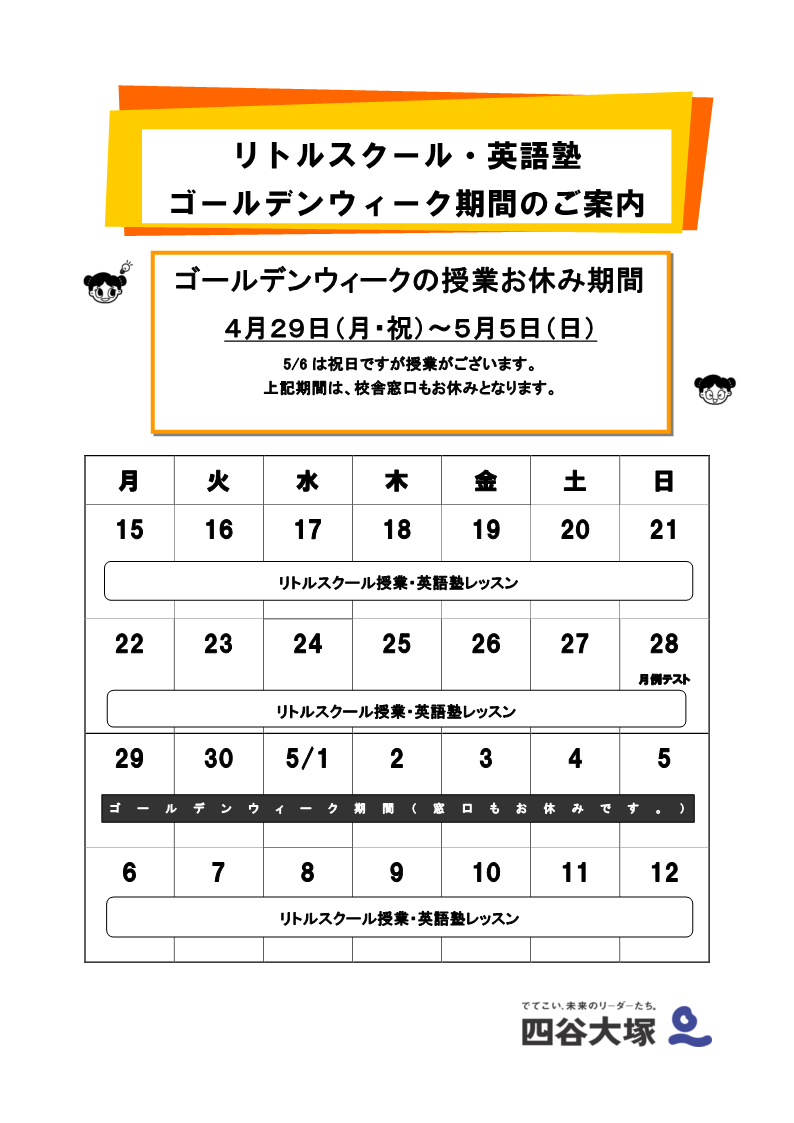 リトルスクール・英語塾
ゴールデンウィーク期間のご案内

ゴールデンウィークの授業お休み期間
4月29日（月・祝）～5月5日（日）
5/6 は祝日ですが授業がございます。
上記期間は、校舎窓口もお休みとなります。

| 月 | 火 | 水 | 木 | 金 | 土 | 日 |
|---|---|---|---|---|---|---|
| 15 | 16 | 17 | 18 | 19 | 20 | 21 |
| リトルスクール授業・英語塾レッスン | | | | | | |
| 22 | 23 | 24 | 25 | 26 | 27 | 28 月例テスト |
| リトルスクール授業・英語塾レッスン | | | | | | |
| 29 | 30 | 5/1 | 2 | 3 | 4 | 5 |
| ゴールデンウィーク期間（窓口もお休みです。） | | | | | | |
| 6 | 7 | 8 | 9 | 10 | 11 | 12 |
| リトルスクール授業・英語塾レッスン | | | | | | |

でてこい、未来のリーダーたち。
四谷大塚